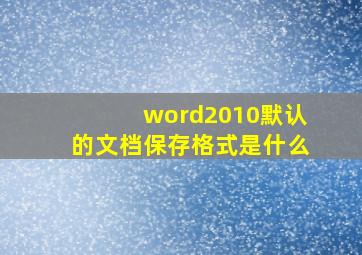 word2010默认的文档保存格式是什么